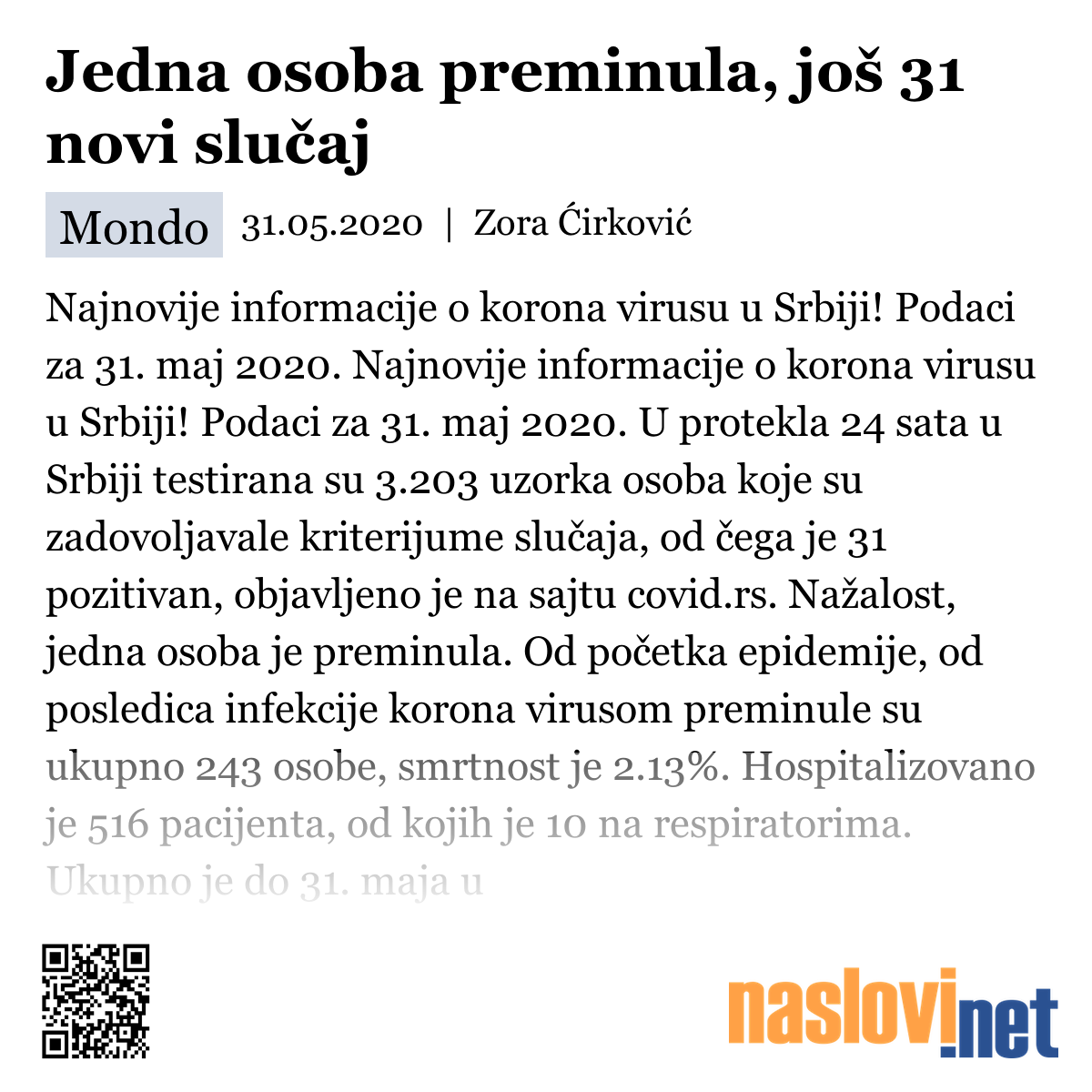 Jedna osoba preminula, još 31 novi slučaj

Mondo 31.05.2020 | Zora Ćirković

Najnovije informacije o korona virusu u Srbiji! Podaci za 31. maj 2020. Najnovije informacije o korona virusu u Srbiji! Podaci za 31. maj 2020. U protekla 24 sata u Srbiji testirana su 3.203 uzorka osoba koje su zadovoljavale kriterijume slučaja, od čega je 31 pozitivan, objavljeno je na sajtu covid.rs. Nažalost, jedna osoba je preminula. Od početka epidemije, od posledica infekcije korona virusom preminule su ukupno 243 osobe, smrtnost je 2.13%. Hospitalizovano je 516 pacijenta, od kojih je 10 na respiratorima. Ukupno je do 31. maja u

naslovi.net